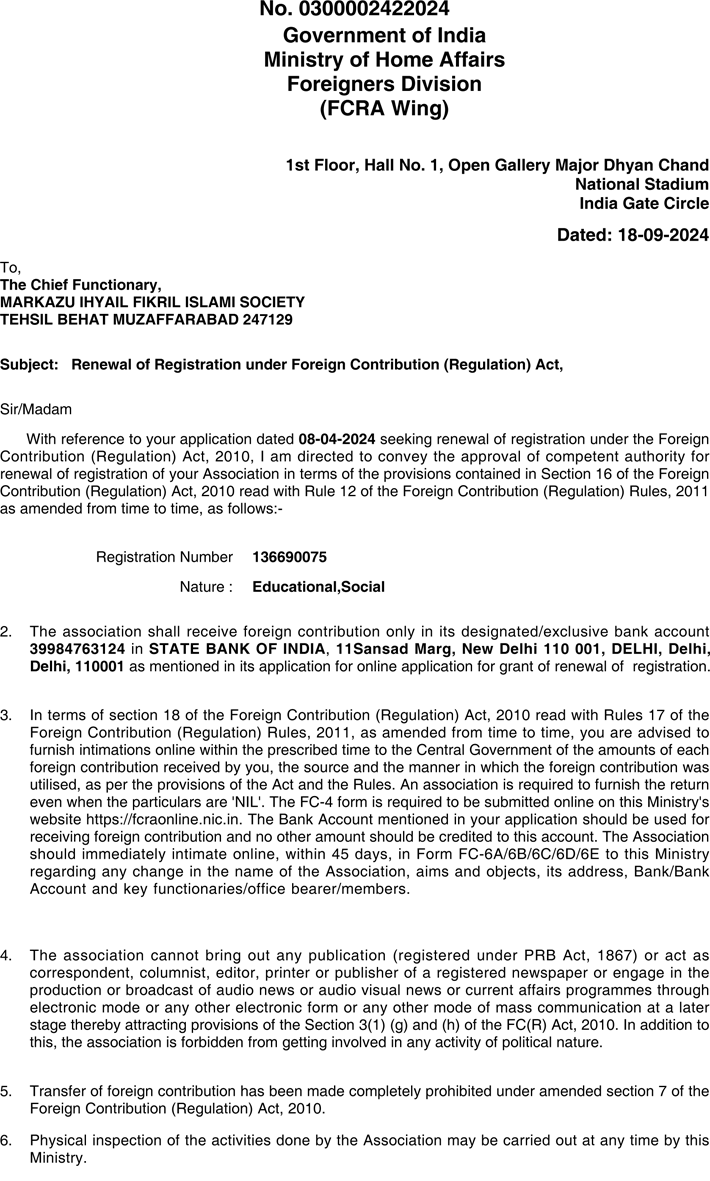 No. 0300002422024
Government of India
Ministry of Home Affairs
Foreigners Division
(FCRA Wing)

1st Floor, Hall No. 1, Open Gallery Major Dhyan Chand National Stadium
India Gate Circle

Dated: 18-09-2024

To,
The Chief Functionary,
MARKAZU IHYAIL FIKRIL ISLAMI SOCIETY
TEHSIL BEHAT MUZAFFARABAD 247129

Subject: Renewal of Registration under Foreign Contribution (Regulation) Act,

Sir/Madam

With reference to your application dated 08-04-2024 seeking renewal of registration under the Foreign Contribution (Regulation) Act, 2010, I am directed to convey the approval of competent authority for renewal of registration of your Association in terms of the provisions contained in Section 16 of the Foreign Contribution (Regulation) Act, 2010 read with Rule 12 of the Foreign Contribution (Regulation) Rules, 2011 as amended from time to time, as follows:-

Registration Number 136690075

Nature : Educational,Social

2. The association shall receive foreign contribution only in its designated/exclusive bank account 39984763124 in STATE BANK OF INDIA, 11Sansad Marg, New Delhi 110 001, DELHI, Delhi, Delhi, 110001 as mentioned in its application for online application for grant of renewal of registration.

3. In terms of section 18 of the Foreign Contribution (Regulation) Act, 2010 read with Rules 17 of the Foreign Contribution (Regulation) Rules, 2011, as amended from time to time, you are advised to furnish intimations online within the prescribed time to the Central Government of the amounts of each foreign contribution received by you, the source and the manner in which the foreign contribution was utilised, as per the provisions of the Act and the Rules. An association is required to furnish the return even when the particulars are 'NIL'. The FC-4 form is required to be submitted online on this Ministry's website https://fcraonline.nic.in. The Bank Account mentioned in your application should be used for receiving foreign contribution and no other amount should be credited to this account. The Association should immediately intimate online, within 45 days, in Form FC-6A/6B/6C/6D/6E to this Ministry regarding any change in the name of the Association, aims and objects, its address, Bank/Bank Account and key functionaries/office bearer/members.

4. The association cannot bring out any publication (registered under PRB Act, 1867) or act as correspondent, columnist, editor, printer or publisher of a registered newspaper or engage in the production or broadcast of audio news or audio visual news or current affairs programmes through electronic mode or any other electronic form or any other mode of mass communication at a later stage thereby attracting provisions of the Section 3(1) (g) and (h) of the FC(R) Act, 2010. In addition to this, the association is forbidden from getting involved in any activity of political nature.

5. Transfer of foreign contribution has been made completely prohibited under amended section 7 of the Foreign Contribution (Regulation) Act, 2010.

6. Physical inspection of the activities done by the Association may be carried out at any time by this Ministry.